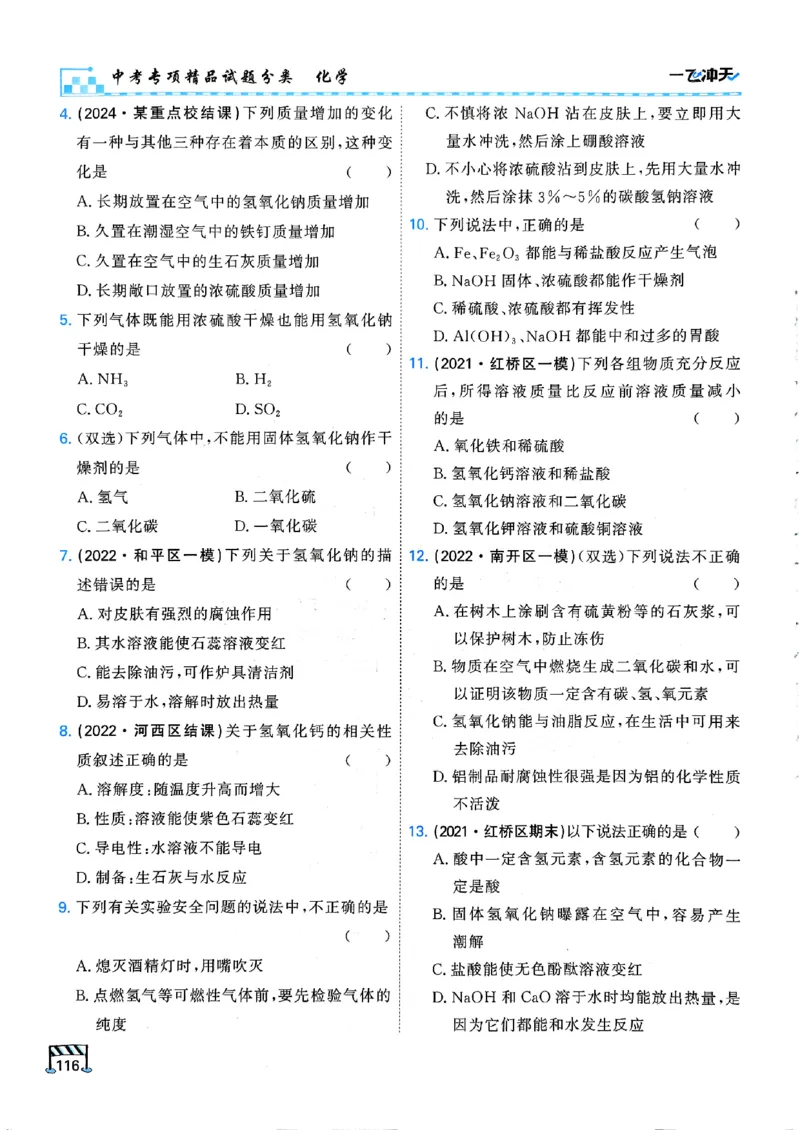 中考专项精品试题分类　化学

一飞冲天

4. (2024·某重点校结课)下列质量增加的变化有一种与其他三种存在着本质的区别，这种变化是　(　　)
A. 长期放置在空气中的氢氧化钠质量增加
B. 久置在潮湿空气中的铁钉质量增加
C. 久置在空气中的生石灰质量增加
D. 长期敞口放置的浓硫酸质量增加

5. 下列气体既能用浓硫酸干燥也能用氢氧化钠干燥的是　(　　)
A. $NH_3$　B. $H_2$
C. $CO_2$　D. $SO_2$

6. (双选)下列气体中，不能用固体氢氧化钠作干燥剂的是　(　　)
A. 氢气　B. 二氧化硫
C. 二氧化碳　D. 一氧化碳

7. (2022·和平区一模)下列关于氢氧化钠的描述错误的是　(　　)
A. 对皮肤有强烈的腐蚀作用
B. 其水溶液能使石蕊溶液变红
C. 能去除油污，可作炉具清洁剂
D. 易溶于水，溶解时放出热量

8. (2022·河西区结课)关于氢氧化钙的相关性质叙述正确的是　(　　)
A. 溶解度：随温度升高而增大
B. 性质：溶液能使紫色石蕊变红
C. 导电性：水溶液不能导电
D. 制备：生石灰与水反应

9. 下列有关实验安全问题的说法中，不正确的是　(　　)
A. 熄灭酒精灯时，用嘴吹灭
B. 点燃氢气等可燃性气体前，要先检验气体的纯度
C. 不慎将浓 NaOH 沾在皮肤上，要立即用大量水冲洗，然后涂上硼酸溶液
D. 不小心将浓硫酸沾到皮肤上，先用大量水冲洗，然后涂抹 3%～5% 的碳酸氢钠溶液

10. 下列说法中，正确的是　(　　)
A. Fe、$Fe_2O_3$ 都能与稀盐酸反应产生气泡
B. NaOH 固体、浓硫酸都能作干燥剂
C. 稀硫酸、浓硫酸都有挥发性
D. $Al(OH)_3$、NaOH 都能中和过多的胃酸

11. (2021·红桥区一模)下列各组物质充分反应后，所得溶液质量比反应前溶液质量减小的是　(　　)
A. 氧化铁和稀硫酸
B. 氢氧化钙溶液和稀盐酸
C. 氢氧化钠溶液和二氧化碳
D. 氢氧化钾溶液和硫酸铜溶液

12. (2022·南开区一模)(双选)下列说法不正确的是　(　　)
A. 在树木上涂刷含有硫黄粉等的石灰浆，可以保护树木，防止冻伤
B. 物质在空气中燃烧生成二氧化碳和水，可以证明该物质一定含有碳、氢、氧元素
C. 氢氧化钠能与油脂反应，在生活中可用来去除油污
D. 铝制品耐腐蚀性很强是因为铝的化学性质不活泼

13. (2021·红桥区期末)以下说法正确的是　(　　)
A. 酸中一定含氢元素，含氢元素的化合物一定是酸
B. 固体氢氧化钠曝露在空气中，容易产生潮解
C. 盐酸能使无色酚酞溶液变红
D. NaOH 和 CaO 溶于水时均能放出热量，是因为它们都能和水发生反应

116